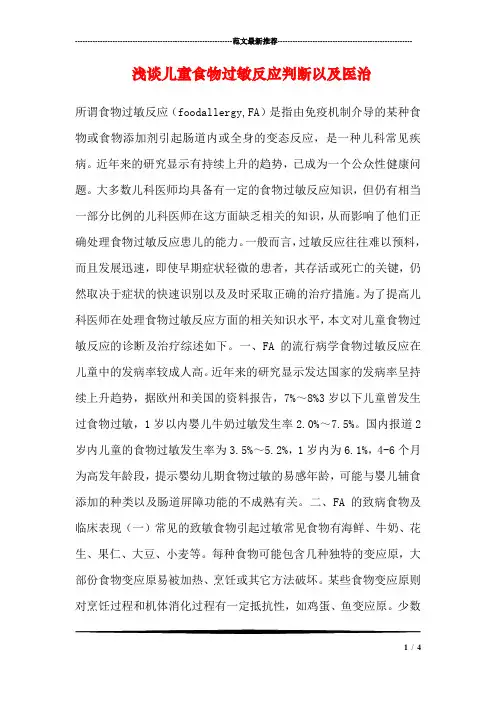 范文最新推荐

浅谈儿童食物过敏反应判断以及医治

所谓食物过敏反应（foodallergy,FA）是指由免疫机制介导的某种食物或食物添加剂引起肠道内或全身的变态反应，是一种儿科常见疾病。近年来的研究显示有持续上升的趋势，已成为一个公众性健康问题。大多数儿科医师均具备有一定的食物过敏反应知识，但仍有相当一部分比例的儿科医师在这方面缺乏相关的知识，从而影响了他们正确处理食物过敏反应患儿的能力。一般而言，过敏反应往往难以预料，而且发展迅速，即使早期症状轻微的患者，其存活或死亡的关键，仍然取决于症状的快速识别以及及时采取正确的治疗措施。为了提高儿科医师在处理食物过敏反应方面的相关知识水平，本文对儿童食物过敏反应的诊断及治疗综述如下。一、FA 的流行病学食物过敏反应在儿童中的发病率较成人高。近年来的研究显示发达国家的发病率呈持续上升趋势，据欧州和美国的资料报告，7%～8%3 岁以下儿童曾发生过食物过敏，1 岁以内婴儿牛奶过敏发生率 2.0%～7.5%。国内报道 2 岁内儿童的食物过敏发生率为 3.5%～5.2%，1 岁内为 6.1%，4-6 个月为高发年龄段，提示婴幼儿期食物过敏的易感年龄，可能与婴儿辅食添加的种类以及肠道屏障功能的不成熟有关。二、FA 的致病食物及临床表现（一）常见的致敏食物引起过敏常见食物有海鲜、牛奶、花生、果仁、大豆、小麦等。每种食物可能包含几种独特的变应原，大部份食物变应原易被加热、烹饪或其它方法破坏。某些食物变应原则对烹饪过程和机体消化过程有一定抵抗性，如鸡蛋、鱼变应原。少数

1 / 4